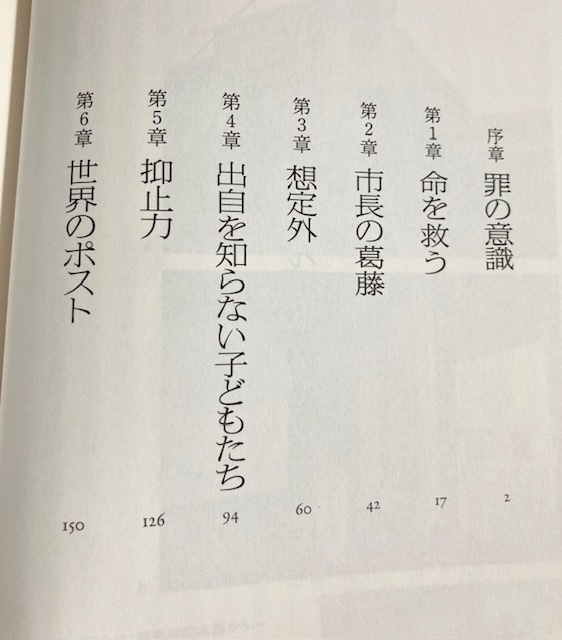 序章 罪の意識 2

第1章 命を救う 17

第2章 市長の葛藤 42

第3章 想定外 60

第4章 出自を知らない子どもたち 94

第5章 抑止力 126

第6章 世界のポスト 150